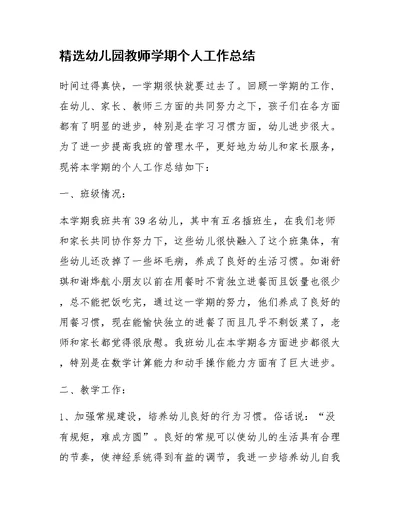 精选幼儿园教师学期个人工作总结

时间过得真快，一学期很快就要过去了。回顾一学期的工作，在幼儿、家长、教师三方面的共同努力之下，孩子们在各方面都有了明显的进步，特别是在学习习惯方面，幼儿进步很大。为了进一步提高我班的管理水平，更好地为幼儿和家长服务，现将本学期的个人工作总结如下：

一、班级情况：

本学期我班共有39名幼儿，其中有五名插班生，在我们老师和家长共同协作努力下，这些幼儿很快融入了这个班集体，有些幼儿还改掉了一些坏毛病，养成了良好的生活习惯。如谢舒琪和谢烨航小朋友以前在用餐时不肯独立进餐而且饭量也很少，总不能把饭吃完，通过这一学期的努力，他们养成了良好的用餐习惯，现在能愉快独立的进餐了而且几乎不剩饭菜了，老师和家长都觉得很欣慰。我班幼儿在本学期各方面进步都很大，特别是在数学计算能力和动手操作能力方面有了巨大进步。

二、教学工作：

1、加强常规建设，培养幼儿良好的行为习惯。俗话说：“没有规矩，难成方圆”。良好的常规可以使幼儿的生活具有合理的节奏，使神经系统得到有益的调节，我进一步培养幼儿自我